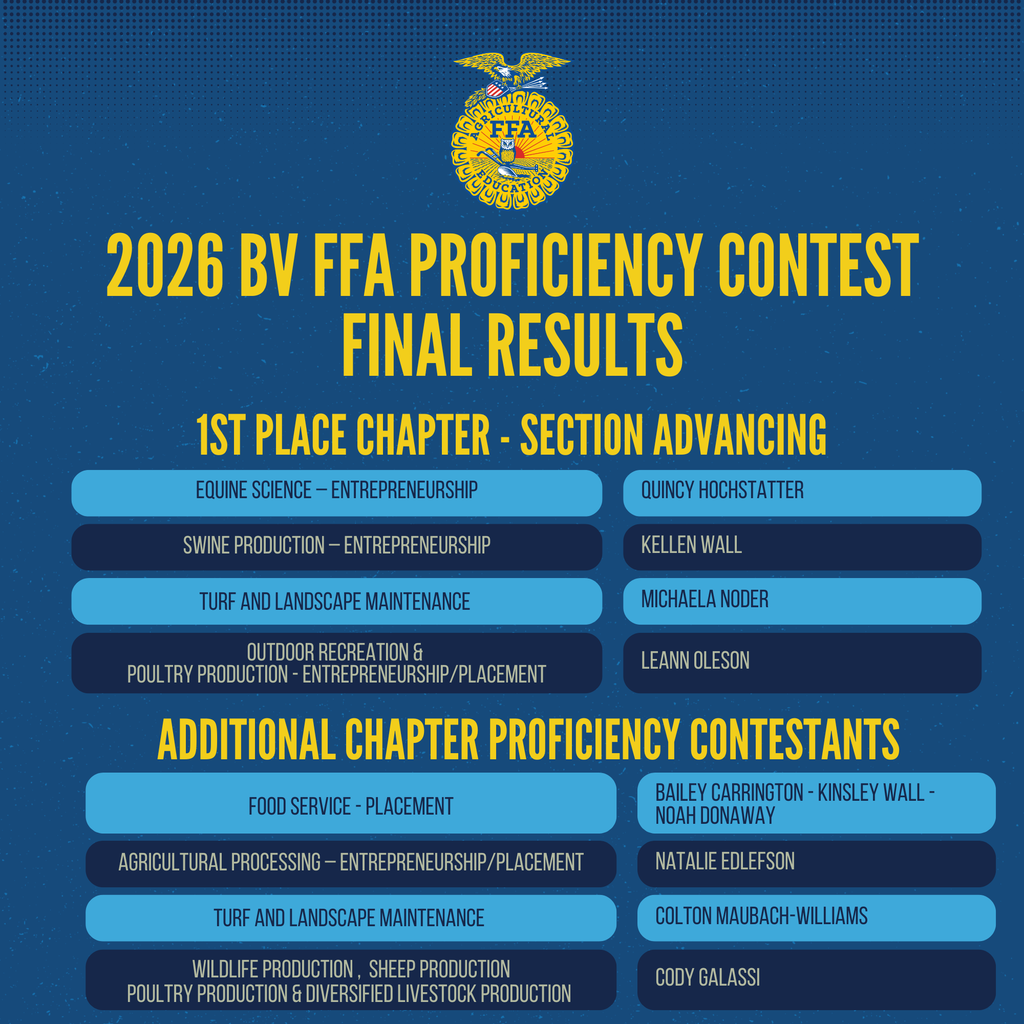 AGRICULTURAL EDUCATION
FFA

2026 BV FFA PROFICIENCY CONTEST FINAL RESULTS

1ST PLACE CHAPTER - SECTION ADVANCING

| | |
|---|---|
| EQUINE SCIENCE – ENTREPRENEURSHIP | QUINCY HOCHSTATTER |
| SWINE PRODUCTION – ENTREPRENEURSHIP | KELLEN WALL |
| TURF AND LANDSCAPE MAINTENANCE | MICHAELA NODER |
| OUTDOOR RECREATION & POULTRY PRODUCTION - ENTREPRENEURSHIP/PLACEMENT | LEANN OLESON |

ADDITIONAL CHAPTER PROFICIENCY CONTESTANTS

| | |
|---|---|
| FOOD SERVICE - PLACEMENT | BAILEY CARRINGTON - KINSLEY WALL - NOAH DONAWAY |
| AGRICULTURAL PROCESSING – ENTREPRENEURSHIP/PLACEMENT | NATALIE EDLEFSON |
| TURF AND LANDSCAPE MAINTENANCE | COLTON MAUBACH-WILLIAMS |
| WILDLIFE PRODUCTION , SHEEP PRODUCTION POULTRY PRODUCTION & DIVERSIFIED LIVESTOCK PRODUCTION | CODY GALASSI |